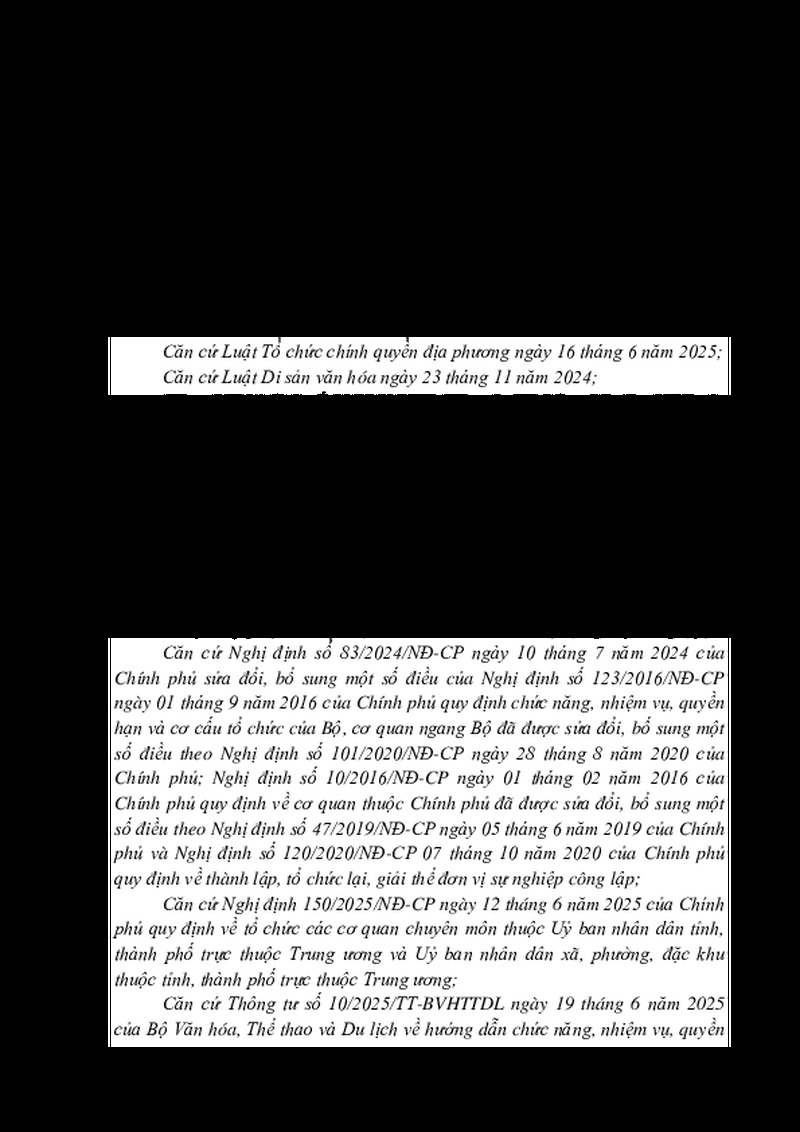 Căn cứ Luật Tổ chức chính quyền địa phương ngày 16 tháng 6 năm 2025;
Căn cứ Luật Di sản văn hóa ngày 23 tháng 11 năm 2024;

Căn cứ Nghị định số 83/2024/NĐ-CP ngày 10 tháng 7 năm 2024 của Chính phủ sửa đổi, bổ sung một số điều của Nghị định số 123/2016/NĐ-CP ngày 01 tháng 9 năm 2016 của Chính phủ quy định chức năng, nhiệm vụ, quyền hạn và cơ cấu tổ chức của Bộ, cơ quan ngang Bộ đã được sửa đổi, bổ sung một số điều theo Nghị định số 101/2020/NĐ-CP ngày 28 tháng 8 năm 2020 của Chính phủ; Nghị định số 10/2016/NĐ-CP ngày 01 tháng 02 năm 2016 của Chính phủ quy định về cơ quan thuộc Chính phủ đã được sửa đổi, bổ sung một số điều theo Nghị định số 47/2019/NĐ-CP ngày 05 tháng 6 năm 2019 của Chính phủ và Nghị định số 120/2020/NĐ-CP 07 tháng 10 năm 2020 của Chính phủ quy định về thành lập, tổ chức lại, giải thể đơn vị sự nghiệp công lập;

Căn cứ Nghị định 150/2025/NĐ-CP ngày 12 tháng 6 năm 2025 của Chính phủ quy định về tổ chức các cơ quan chuyên môn thuộc Uỷ ban nhân dân tỉnh, thành phố trực thuộc Trung ương và Uỷ ban nhân dân xã, phường, đặc khu thuộc tỉnh, thành phố trực thuộc Trung ương;

Căn cứ Thông tư số 10/2025/TT-BVHTTDL ngày 19 tháng 6 năm 2025 của Bộ Văn hóa, Thể thao và Du lịch về hướng dẫn chức năng, nhiệm vụ, quyền